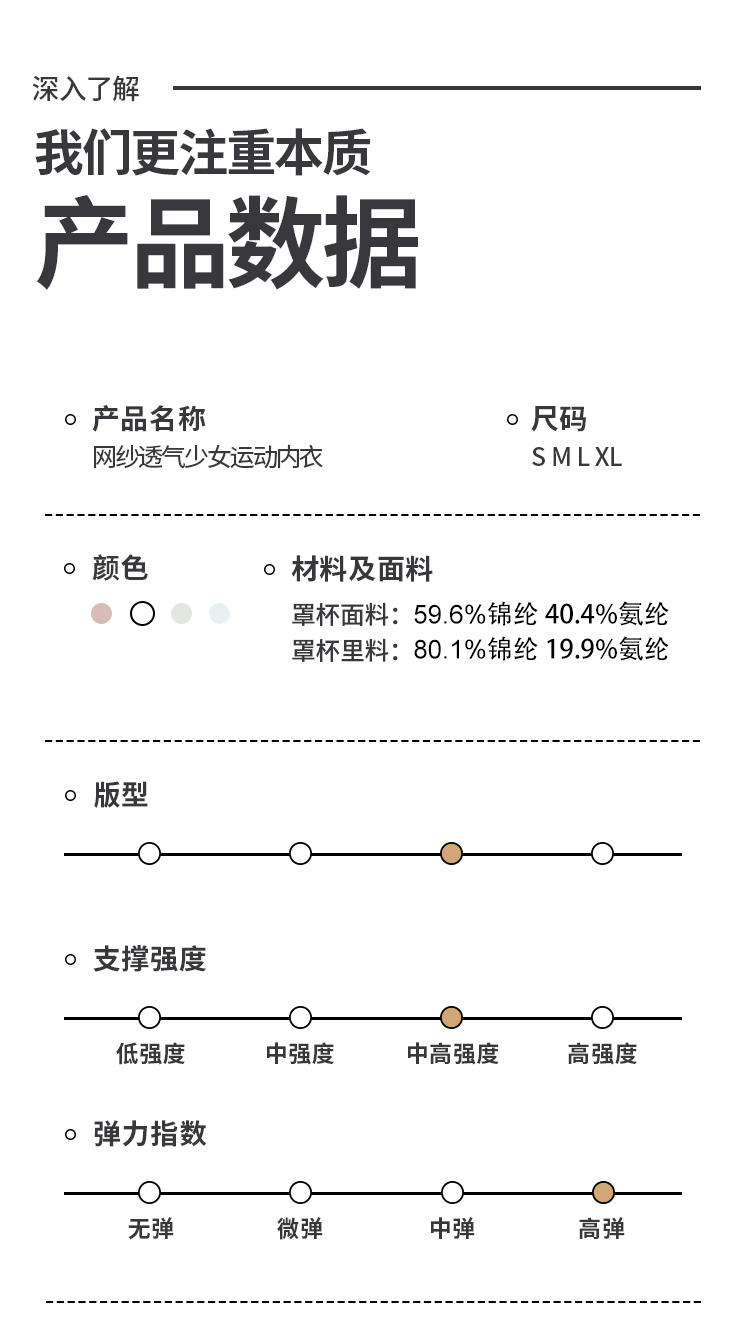 深入了解

我们更注重本质

产品数据

产品名称
网纱透气少女运动内衣

尺码
S M L XL

颜色

材料及面料
罩杯面料：59.6%锦纶 40.4%氨纶
罩杯里料：80.1%锦纶 19.9%氨纶

版型

支撑强度
低强度 中强度 中高强度 高强度

弹力指数
无弹 微弹 中弹 高弹